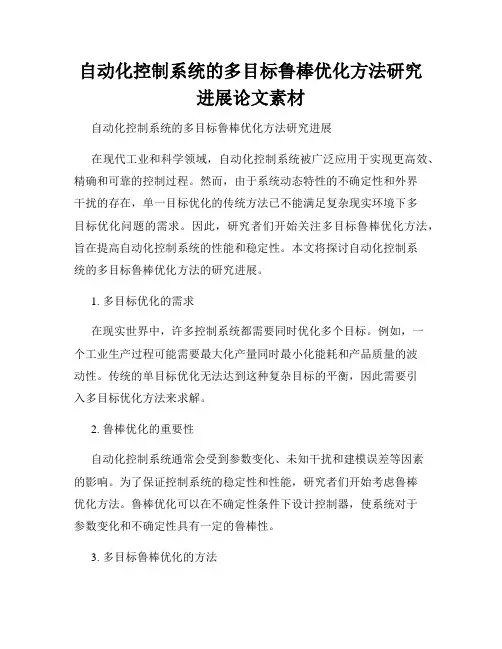 自动化控制系统的多目标鲁棒优化方法研究进展论文素材

自动化控制系统的多目标鲁棒优化方法研究进展

在现代工业和科学领域，自动化控制系统被广泛应用于实现更高效、精确和可靠的控制过程。然而，由于系统动态特性的不确定性和外界干扰的存在，单一目标优化的传统方法已不能满足复杂现实环境下多目标优化问题的需求。因此，研究者们开始关注多目标鲁棒优化方法，旨在提高自动化控制系统的性能和稳定性。本文将探讨自动化控制系统的多目标鲁棒优化方法的研究进展。

1. 多目标优化的需求

在现实世界中，许多控制系统都需要同时优化多个目标。例如，一个工业生产过程可能需要最大化产量同时最小化能耗和产品质量的波动性。传统的单目标优化无法达到这种复杂目标的平衡，因此需要引入多目标优化方法来求解。

2. 鲁棒优化的重要性

自动化控制系统通常会受到参数变化、未知干扰和建模误差等因素的影响。为了保证控制系统的稳定性和性能，研究者们开始考虑鲁棒优化方法。鲁棒优化可以在不确定性条件下设计控制器，使系统对于参数变化和不确定性具有一定的鲁棒性。

3. 多目标鲁棒优化的方法